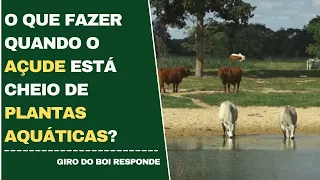 O QUE FAZER QUANDO O AÇUDE ESTÁ CHEIO DE PLANTAS AQUÁTICAS?

GIRO DO BOI RESPONDE